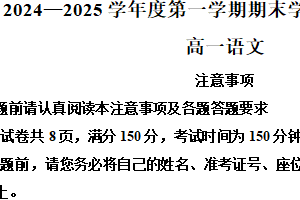 2024—2025 学年度第一学期期末学

高一语文

注意事项

题前请认真阅读本注意事项及各题答题要求

试卷共 8 页，满分 150 分，考试时间为 150 分钟

题前，请您务必将自己的姓名、准考证号、座位

上。